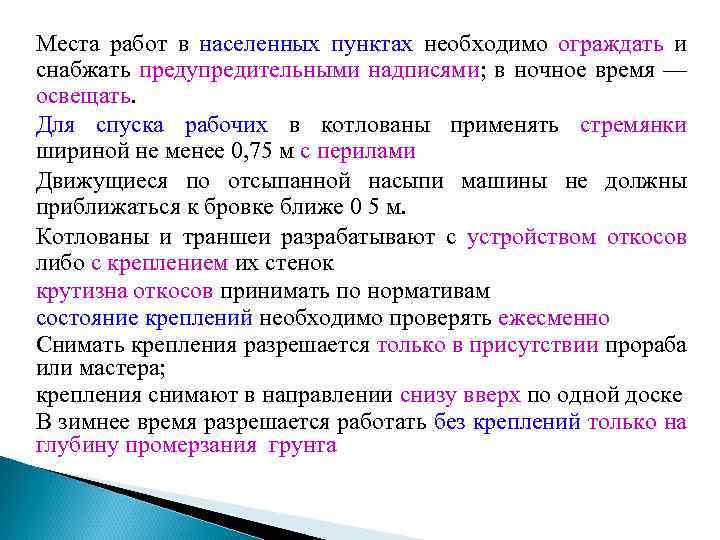 Места работ в населенных пунктах необходимо ограждать и снабжать предупредительными надписями; в ночное время — освещать.

Для спуска рабочих в котлованы применять стремянки шириной не менее 0,75 м с перилами

Движущиеся по отсыпанной насыпи машины не должны приближаться к бровке ближе 0 5 м.

Котлованы и траншеи разрабатывают с устройством откосов либо с креплением их стенок

крутизна откосов принимать по нормативам

состояние креплений необходимо проверять ежесменно

Снимать крепления разрешается только в присутствии прораба или мастера;

крепления снимают в направлении снизу вверх по одной доске

В зимнее время разрешается работать без креплений только на глубину промерзания грунта